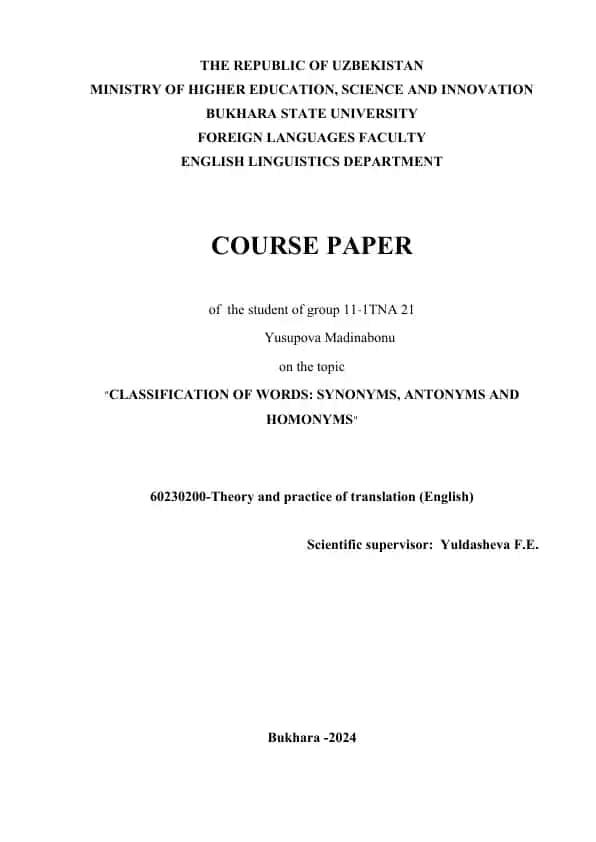 THE REPUBLIC OF UZBEKISTAN
MINISTRY OF HIGHER EDUCATION, SCIENCE AND INNOVATION
BUKHARA STATE UNIVERSITY
FOREIGN LANGUAGES FACULTY
ENGLISH LINGUISTICS DEPARTMENT

COURSE PAPER

of the student of group 11-1TNA 21
Yusupova Madinabonu
on the topic
"CLASSIFICATION OF WORDS: SYNONYMS, ANTONYMS AND HOMONYMS"

60230200-Theory and practice of translation (English)

Scientific supervisor: Yuldasheva F.E.

Bukhara -2024